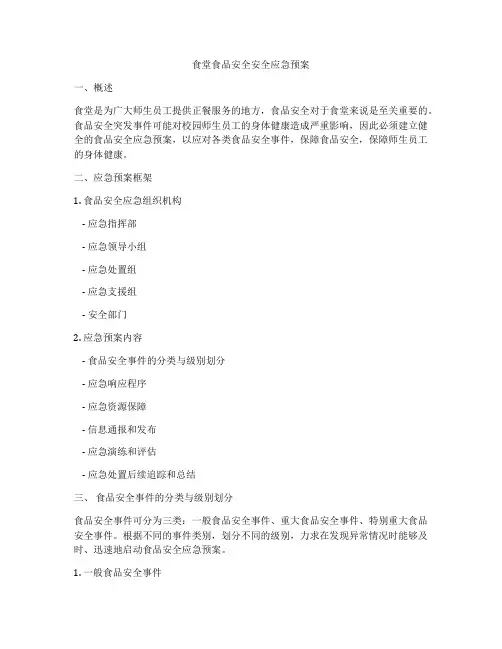 食堂食品安全安全应急预案

一、概述

食堂是为广大师生员工提供正餐服务的地方，食品安全对于食堂来说是至关重要的。食品安全突发事件可能对校园师生员工的身体健康造成严重影响，因此必须建立健全的食品安全应急预案，以应对各类食品安全事件，保障食品安全，保障师生员工的身体健康。

二、应急预案框架

1. 食品安全应急组织机构

- 应急指挥部

- 应急领导小组

- 应急处置组

- 应急支援组

- 安全部门

2. 应急预案内容

- 食品安全事件的分类与级别划分

- 应急响应程序

- 应急资源保障

- 信息通报和发布

- 应急演练和评估

- 应急处置后续追踪和总结

三、 食品安全事件的分类与级别划分

食品安全事件可分为三类：一般食品安全事件、重大食品安全事件、特别重大食品安全事件。根据不同的事件类别，划分不同的级别，力求在发现异常情况时能够及时、迅速地启动食品安全应急预案。

1. 一般食品安全事件